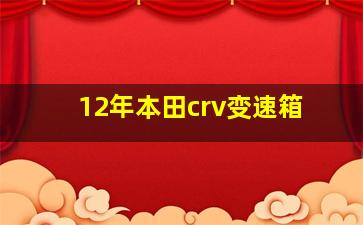 12年本田crv变速箱